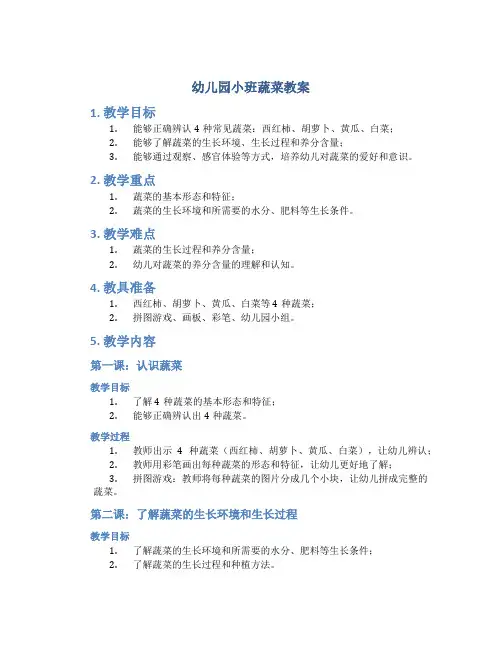 幼儿园小班蔬菜教案

1. 教学目标

1. 能够正确辨认 4 种常见蔬菜：西红柿、胡萝卜、黄瓜、白菜；
2. 能够了解蔬菜的生长环境、生长过程和养分含量；
3. 能够通过观察、感官体验等方式，培养幼儿对蔬菜的爱好和意识。

2. 教学重点

1. 蔬菜的基本形态和特征；
2. 蔬菜的生长环境和所需要的水分、肥料等生长条件。

3. 教学难点

1. 蔬菜的生长过程和养分含量；
2. 幼儿对蔬菜的养分含量的理解和认知。

4. 教具准备

1. 西红柿、胡萝卜、黄瓜、白菜等 4 种蔬菜；
2. 拼图游戏、画板、彩笔、幼儿园小组。

5. 教学内容

第一课：认识蔬菜

教学目标

1. 了解 4 种蔬菜的基本形态和特征；
2. 能够正确辨认出 4 种蔬菜。

教学过程

1. 教师出示 4 种蔬菜（西红柿、胡萝卜、黄瓜、白菜），让幼儿辨认；
2. 教师用彩笔画出每种蔬菜的形态和特征，让幼儿更好地了解；
3. 拼图游戏：教师将每种蔬菜的图片分成几个小块，让幼儿拼成完整的蔬菜。

第二课：了解蔬菜的生长环境和生长过程

教学目标

1. 了解蔬菜的生长环境和所需要的水分、肥料等生长条件；
2. 了解蔬菜的生长过程和种植方法。